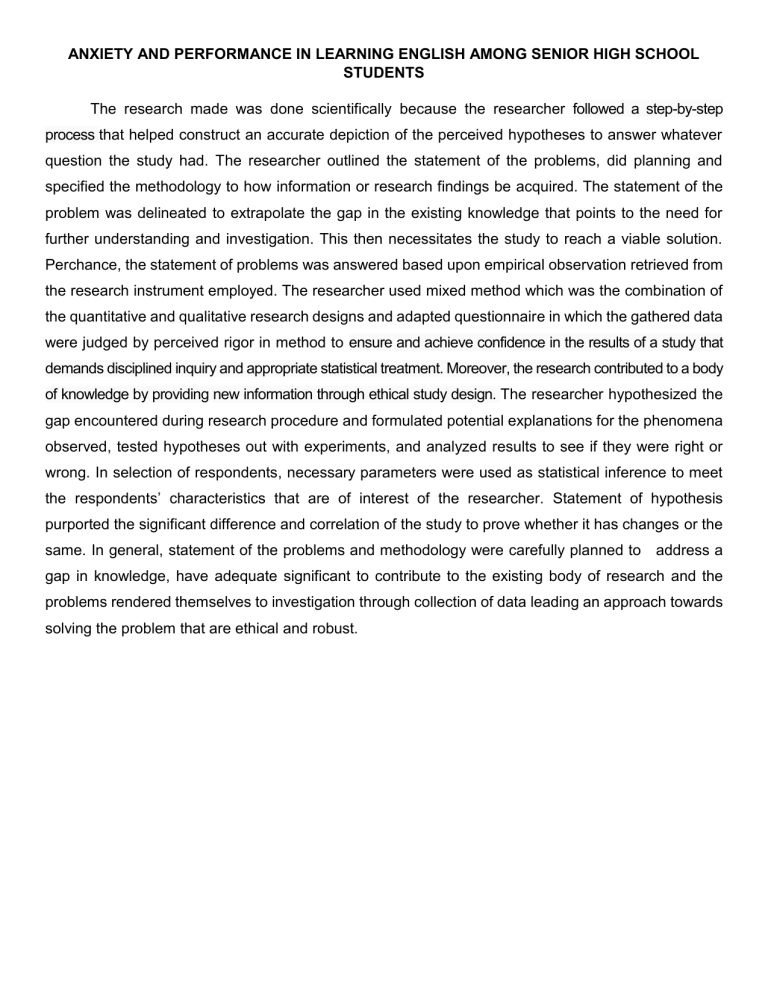 ANXIETY AND PERFORMANCE IN LEARNING ENGLISH AMONG SENIOR HIGH SCHOOL STUDENTS

The research made was done scientifically because the researcher followed a step-by-step process that helped construct an accurate depiction of the perceived hypotheses to answer whatever question the study had. The researcher outlined the statement of the problems, did planning and specified the methodology to how information or research findings be acquired. The statement of the problem was delineated to extrapolate the gap in the existing knowledge that points to the need for further understanding and investigation. This then necessitates the study to reach a viable solution. Perchance, the statement of problems was answered based upon empirical observation retrieved from the research instrument employed. The researcher used mixed method which was the combination of the quantitative and qualitative research designs and adapted questionnaire in which the gathered data were judged by perceived rigor in method to ensure and achieve confidence in the results of a study that demands disciplined inquiry and appropriate statistical treatment. Moreover, the research contributed to a body of knowledge by providing new information through ethical study design. The researcher hypothesized the gap encountered during research procedure and formulated potential explanations for the phenomena observed, tested hypotheses out with experiments, and analyzed results to see if they were right or wrong. In selection of respondents, necessary parameters were used as statistical inference to meet the respondents' characteristics that are of interest of the researcher. Statement of hypothesis purported the significant difference and correlation of the study to prove whether it has changes or the same. In general, statement of the problems and methodology were carefully planned to address a gap in knowledge, have adequate significant to contribute to the existing body of research and the problems rendered themselves to investigation through collection of data leading an approach towards solving the problem that are ethical and robust.